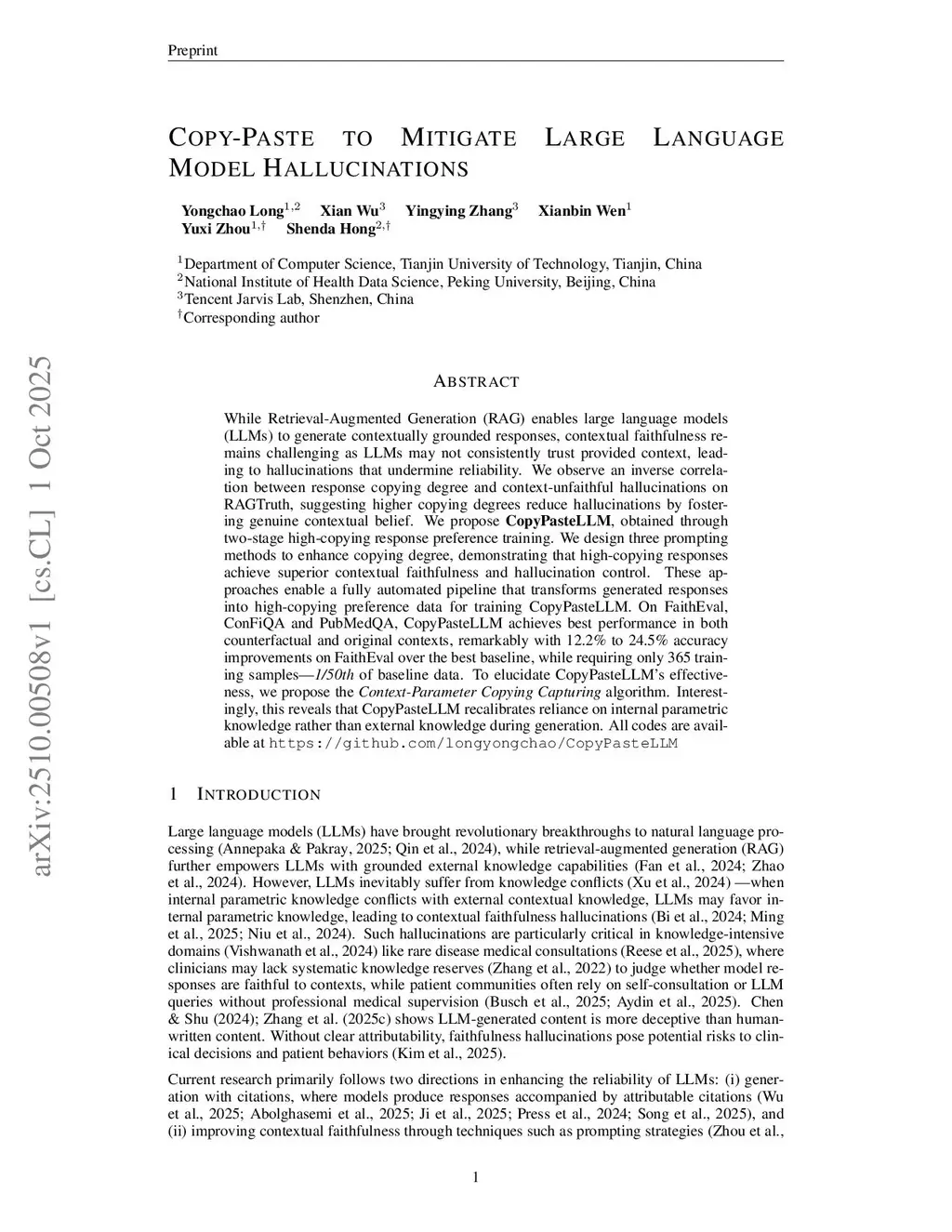 Preprint

COPY-PASTE TO MITIGATE LARGE LANGUAGE MODEL HALLUCINATIONS

Yongchao Long$^{1,2}$ Xian Wu$^{3}$ Yingying Zhang$^{3}$ Xianbin Wen$^{1}$
Yuxi Zhou$^{1,\dagger}$ Shenda Hong$^{2,\dagger}$

$^{1}$Department of Computer Science, Tianjin University of Technology, Tianjin, China
$^{2}$National Institute of Health Data Science, Peking University, Beijing, China
$^{3}$Tencent Jarvis Lab, Shenzhen, China
$^{\dagger}$Corresponding author

arXiv:2510.00508v1 [cs.CL] 1 Oct 2025

ABSTRACT

While Retrieval-Augmented Generation (RAG) enables large language models (LLMs) to generate contextually grounded responses, contextual faithfulness remains challenging as LLMs may not consistently trust provided context, leading to hallucinations that undermine reliability. We observe an inverse correlation between response copying degree and context-unfaithful hallucinations on RAGTruth, suggesting higher copying degrees reduce hallucinations by fostering genuine contextual belief. We propose CopyPasteLLM, obtained through two-stage high-copying response preference training. We design three prompting methods to enhance copying degree, demonstrating that high-copying responses achieve superior contextual faithfulness and hallucination control. These approaches enable a fully automated pipeline that transforms generated responses into high-copying preference data for training CopyPasteLLM. On FaithEval, ConFiQA and PubMedQA, CopyPasteLLM achieves best performance in both counterfactual and original contexts, remarkably with 12.2% to 24.5% accuracy improvements on FaithEval over the best baseline, while requiring only 365 training samples—1/50th of baseline data. To elucidate CopyPasteLLM's effectiveness, we propose the Context-Parameter Copying Capturing algorithm. Interestingly, this reveals that CopyPasteLLM recalibrates reliance on internal parametric knowledge rather than external knowledge during generation. All codes are available at https://github.com/longyongchao/CopyPasteLLM

1 INTRODUCTION

Large language models (LLMs) have brought revolutionary breakthroughs to natural language processing (Annepaka & Pakray, 2025; Qin et al., 2024), while retrieval-augmented generation (RAG) further empowers LLMs with grounded external knowledge capabilities (Fan et al., 2024; Zhao et al., 2024). However, LLMs inevitably suffer from knowledge conflicts (Xu et al., 2024) —when internal parametric knowledge conflicts with external contextual knowledge, LLMs may favor internal parametric knowledge, leading to contextual faithfulness hallucinations (Bi et al., 2024; Ming et al., 2025; Niu et al., 2024). Such hallucinations are particularly critical in knowledge-intensive domains (Vishwanath et al., 2024) like rare disease medical consultations (Reese et al., 2025), where clinicians may lack systematic knowledge reserves (Zhang et al., 2022) to judge whether model responses are faithful to contexts, while patient communities often rely on self-consultation or LLM queries without professional medical supervision (Busch et al., 2025; Aydin et al., 2025). Chen & Shu (2024); Zhang et al. (2025c) shows LLM-generated content is more deceptive than human-written content. Without clear attributability, faithfulness hallucinations pose potential risks to clinical decisions and patient behaviors (Kim et al., 2025).

Current research primarily follows two directions in enhancing the reliability of LLMs: (i) generation with citations, where models produce responses accompanied by attributable citations (Wu et al., 2025; Abolghasemi et al., 2025; Ji et al., 2025; Press et al., 2024; Song et al., 2025), and (ii) improving contextual faithfulness through techniques such as prompting strategies (Zhou et al.,

1